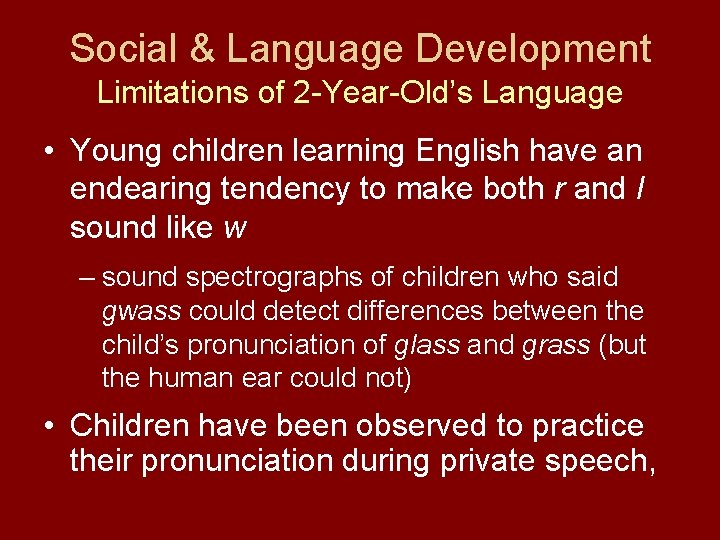 Social & Language Development
Limitations of 2-Year-Old's Language

• Young children learning English have an endearing tendency to make both r and l sound like w

– sound spectrographs of children who said gwass could detect differences between the child's pronunciation of glass and grass (but the human ear could not)

• Children have been observed to practice their pronunciation during private speech,